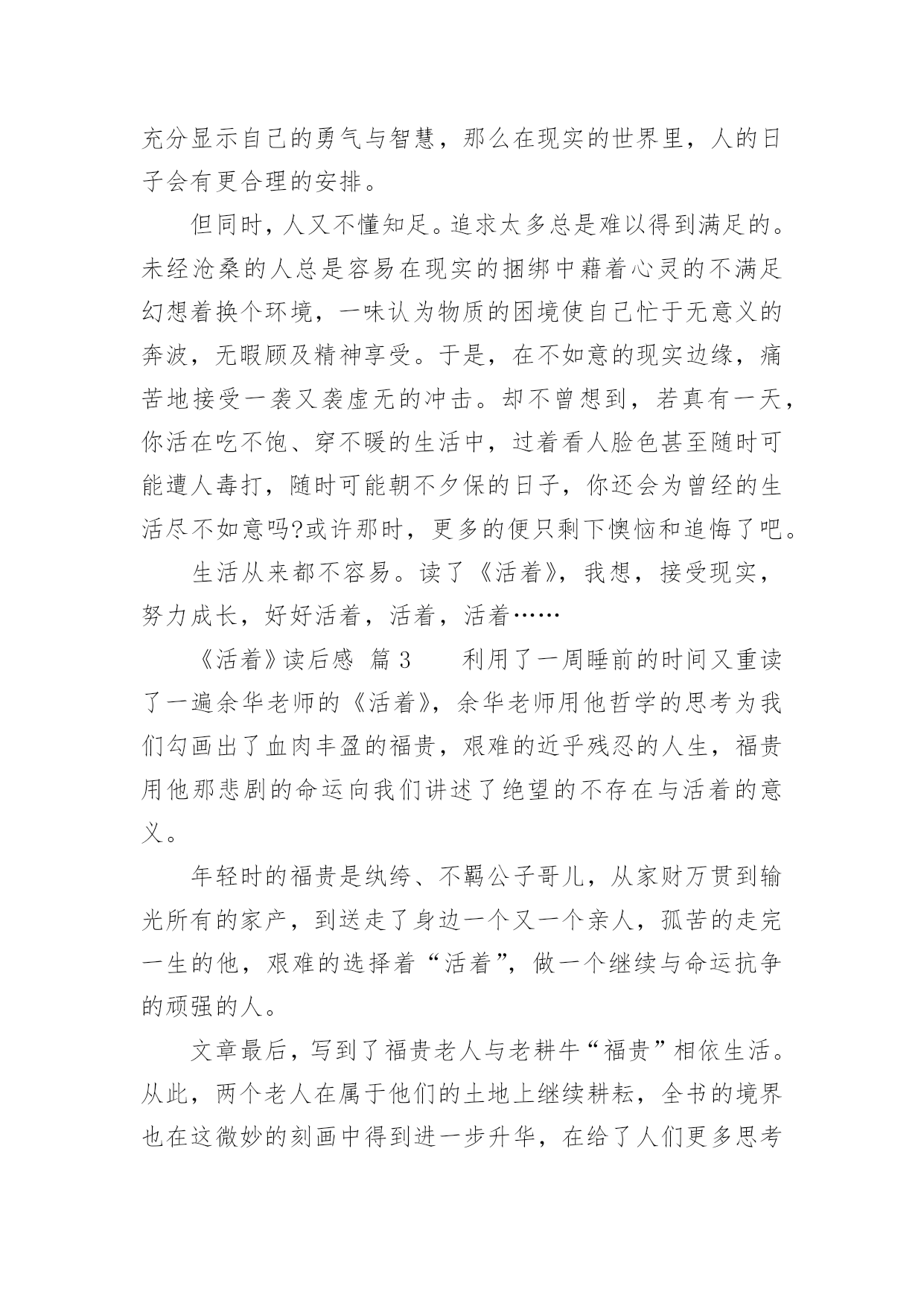 充分显示自己的勇气与智慧，那么在现实的世界里，人的日子会有更合理的安排。

但同时，人又不懂知足。追求太多总是难以得到满足的。未经沧桑的人总是容易在现实的捆绑中藉着心灵的不满足幻想着换个环境，一味认为物质的困境使自己忙于无意义的奔波，无暇顾及精神享受。于是，在不如意的现实边缘，痛苦地接受一袭又袭虚无的冲击。却不曾想到，若真有一天，你活在吃不饱、穿不暖的生活中，过着看人脸色甚至随时可能遭人毒打，随时可能朝不夕保的日子，你还会为曾经的生活尽不如意吗?或许那时，更多的便只剩下懊恼和追悔了吧。

生活从来都不容易。读了《活着》，我想，接受现实，努力成长，好好活着，活着，活着……

《活着》读后感 篇 3　　利用了一周睡前的时间又重读了一遍余华老师的《活着》，余华老师用他哲学的思考为我们勾画出了血肉丰盈的福贵，艰难的近乎残忍的人生，福贵用他那悲剧的命运向我们讲述了绝望的不存在与活着的意义。

年轻时的福贵是纨绔、不羁公子哥儿，从家财万贯到输光所有的家产，到送走了身边一个又一个亲人，孤苦的走完一生的他，艰难的选择着“活着”，做一个继续与命运抗争的顽强的人。

文章最后，写到了福贵老人与老耕牛“福贵”相依生活。从此，两个老人在属于他们的土地上继续耕耘，全书的境界也在这微妙的刻画中得到进一步升华，在给了人们更多思考